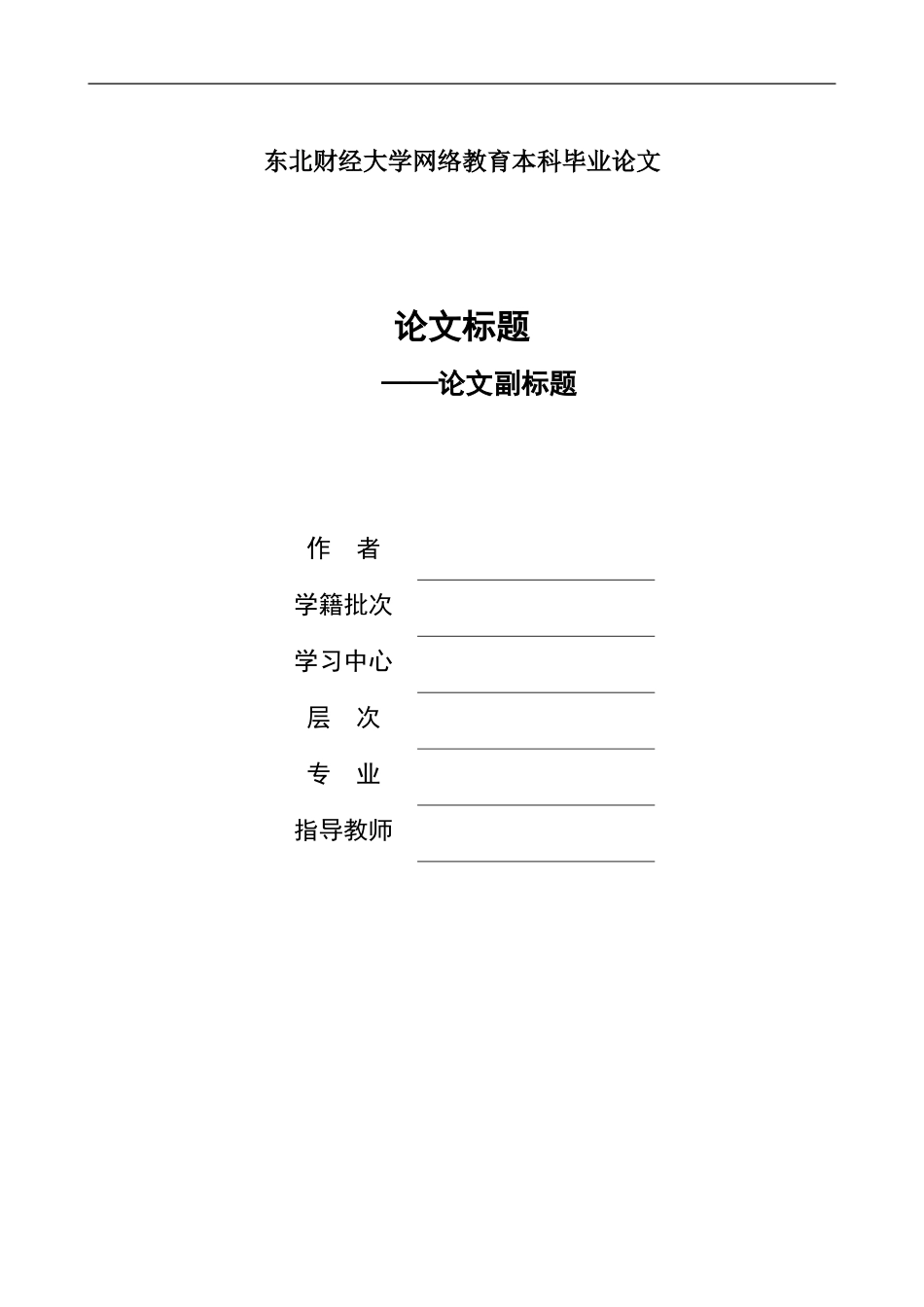 东北财经大学网络教育本科毕业论文

论文标题
——论文副标题

作　者

学籍批次

学习中心

层　次

专　业

指导教师